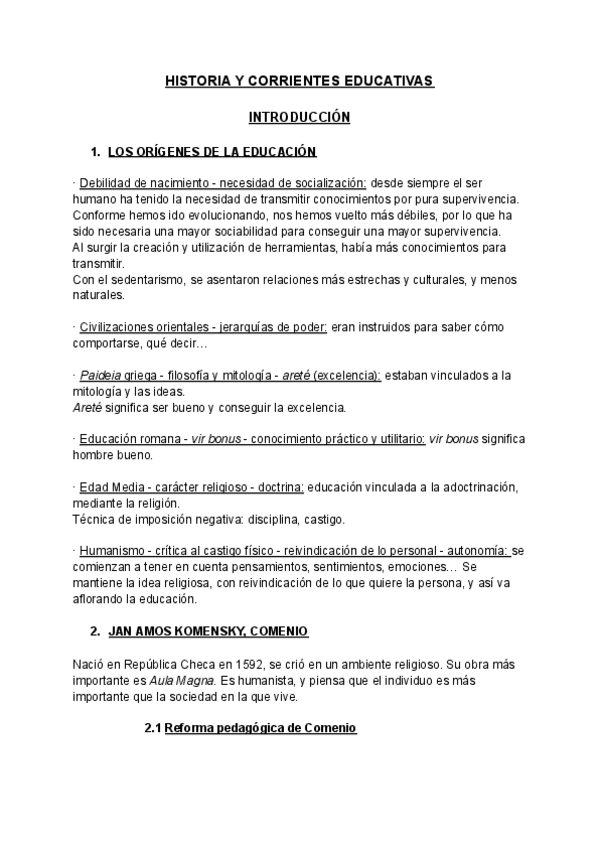 HISTORIA Y CORRIENTES EDUCATIVAS

INTRODUCCIÓN

1. LOS ORÍGENES DE LA EDUCACIÓN

· Debilidad de nacimiento - necesidad de socialización: desde siempre el ser humano ha tenido la necesidad de transmitir conocimientos por pura supervivencia. Conforme hemos ido evolucionando, nos hemos vuelto más débiles, por lo que ha sido necesaria una mayor sociabilidad para conseguir una mayor supervivencia.
Al surgir la creación y utilización de herramientas, había más conocimientos para transmitir.
Con el sedentarismo, se asentaron relaciones más estrechas y culturales, y menos naturales.

· Civilizaciones orientales - jerarquías de poder: eran instruidos para saber cómo comportarse, qué decir…

· Paideia griega - filosofía y mitología - areté (excelencia): estaban vinculados a la mitología y las ideas.
Areté significa ser bueno y conseguir la excelencia.

· Educación romana - vir bonus - conocimiento práctico y utilitario: vir bonus significa hombre bueno.

· Edad Media - carácter religioso - doctrina: educación vinculada a la adoctrinación, mediante la religión.
Técnica de imposición negativa: disciplina, castigo.

· Humanismo - crítica al castigo físico - reivindicación de lo personal - autonomía: se comienzan a tener en cuenta pensamientos, sentimientos, emociones… Se mantiene la idea religiosa, con reivindicación de lo que quiere la persona, y así va aflorando la educación.

2. JAN AMOS KOMENSKY, COMENIO

Nació en República Checa en 1592, se crió en un ambiente religioso. Su obra más importante es Aula Magna. Es humanista, y piensa que el individuo es más importante que la sociedad en la que vive.

2.1 Reforma pedagógica de Comenio